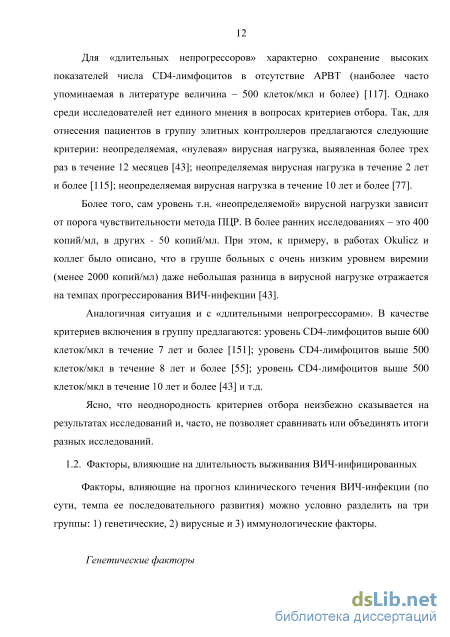 12

Для «длительных непрогрессоров» характерно сохранение высоких показателей числа CD4-лимфоцитов в отсутствие АРВТ (наиболее часто упоминаемая в литературе величина – 500 клеток/мкл и более) [117]. Однако среди исследователей нет единого мнения в вопросах критериев отбора. Так, для отнесения пациентов в группу элитных контроллеров предлагаются следующие критерии: неопределяемая, «нулевая» вирусная нагрузка, выявленная более трех раз в течение 12 месяцев [43]; неопределяемая вирусная нагрузка в течение 2 лет и более [115]; неопределяемая вирусная нагрузка в течение 10 лет и более [77].

Более того, сам уровень т.н. «неопределяемой» вирусной нагрузки зависит от порога чувствительности метода ПЦР. В более ранних исследованиях – это 400 копий/мл, в других - 50 копий/мл. При этом, к примеру, в работах Okulicz и коллег было описано, что в группе больных с очень низким уровнем виремии (менее 2000 копий/мл) даже небольшая разница в вирусной нагрузке отражается на темпах прогрессирования ВИЧ-инфекции [43].

Аналогичная ситуация и с «длительными непрогрессорами». В качестве критериев включения в группу предлагаются: уровень CD4-лимфоцитов выше 600 клеток/мкл в течение 7 лет и более [151]; уровень CD4-лимфоцитов выше 500 клеток/мкл в течение 8 лет и более [55]; уровень CD4-лимфоцитов выше 500 клеток/мкл в течение 10 лет и более [43] и т.д.

Ясно, что неоднородность критериев отбора неизбежно сказывается на результатах исследований и, часто, не позволяет сравнивать или объединять итоги разных исследований.

1.2. Факторы, влияющие на длительность выживания ВИЧ-инфицированных

Факторы, влияющие на прогноз клинического течения ВИЧ-инфекции (по сути, темпа ее последовательного развития) можно условно разделить на три группы: 1) генетические, 2) вирусные и 3) иммунологические факторы.

Генетические факторы

dsLib.net
библиотека диссертаций